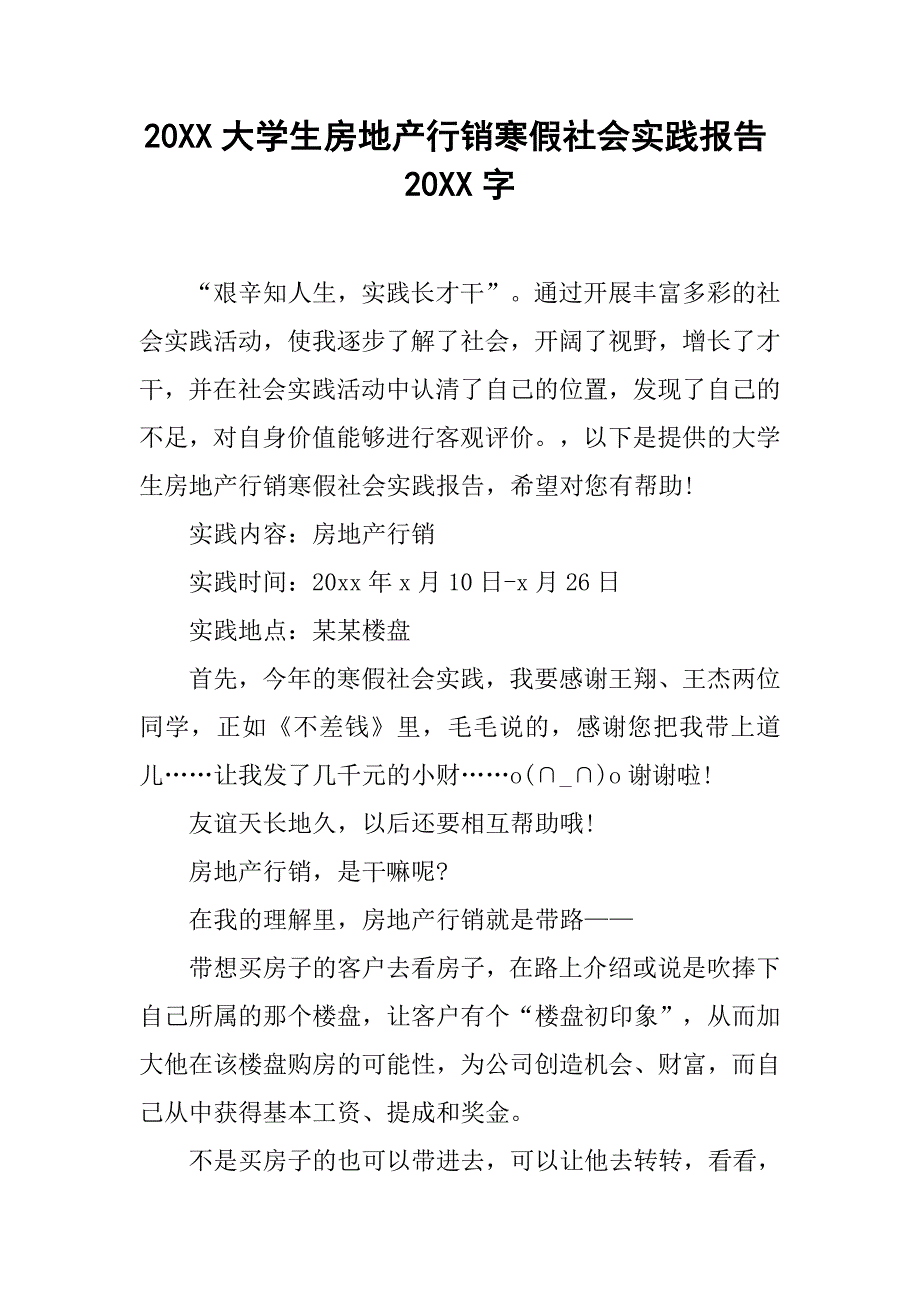 20XX 大学生房地产行销寒假社会实践报告 20XX 字

“艰辛知人生，实践长才干”。通过开展丰富多彩的社会实践活动，使我逐步了解了社会，开阔了视野，增长了才干，并在社会实践活动中认清了自己的位置，发现了自己的不足，对自身价值能够进行客观评价。，以下是提供的大学生房地产行销寒假社会实践报告，希望对您有帮助!

实践内容：房地产行销

实践时间：20xx 年 x 月 10 日-x 月 26 日

实践地点：某某楼盘

首先，今年的寒假社会实践，我要感谢王翔、王杰两位同学，正如《不差钱》里，毛毛说的，感谢您把我带上道儿……让我发了几千元的小财……o(∩_∩)o 谢谢啦!

友谊天长地久，以后还要相互帮助哦!

房地产行销，是干嘛呢?

在我的理解里，房地产行销就是带路——

带想买房子的客户去看房子，在路上介绍或说是吹捧下自己所属的那个楼盘，让客户有个“楼盘初印象”，从而加大他在该楼盘购房的可能性，为公司创造机会、财富，而自己从中获得基本工资、提成和奖金。

不是买房子的也可以带进去，可以让他去转转，看看，